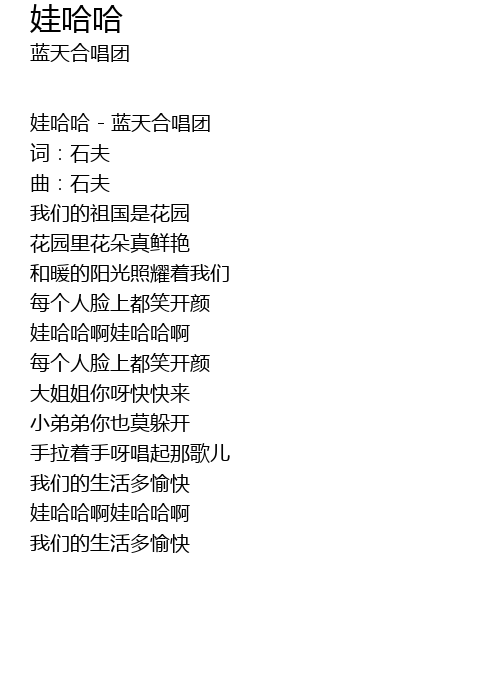 娃哈哈
蓝天合唱团

娃哈哈 - 蓝天合唱团
词：石夫
曲：石夫
我们的祖国是花园
花园里花朵真鲜艳
和暖的阳光照耀着我们
每个人脸上都笑开颜
娃哈哈啊娃哈哈啊
每个人脸上都笑开颜
大姐姐你呀快快来
小弟弟你也莫躲开
手拉着手呀唱起那歌儿
我们的生活多愉快
娃哈哈啊娃哈哈啊
我们的生活多愉快